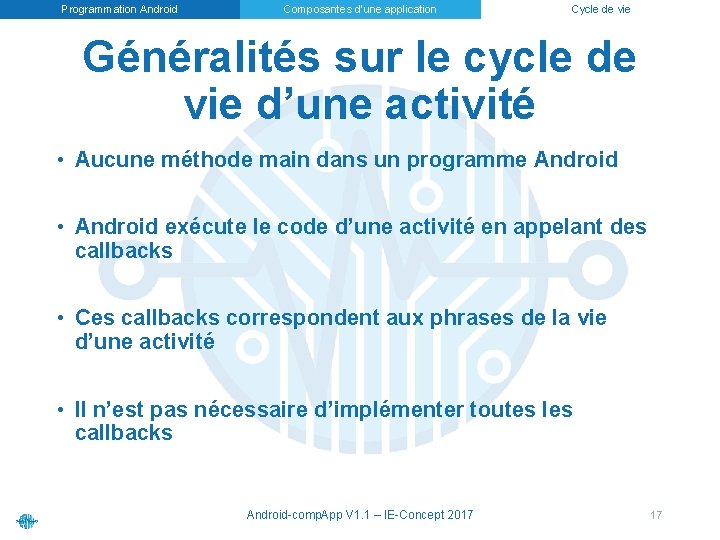 Programmation Android Composantes d'une application Cycle de vie

Généralités sur le cycle de vie d'une activité

• Aucune méthode main dans un programme Android

• Android exécute le code d'une activité en appelant des callbacks

• Ces callbacks correspondent aux phrases de la vie d'une activité

• Il n'est pas nécessaire d'implémenter toutes les callbacks

Android-compApp V1.1 – IE-Concept 2017

17